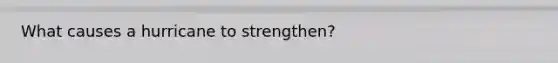 What causes a hurricane to strengthen?